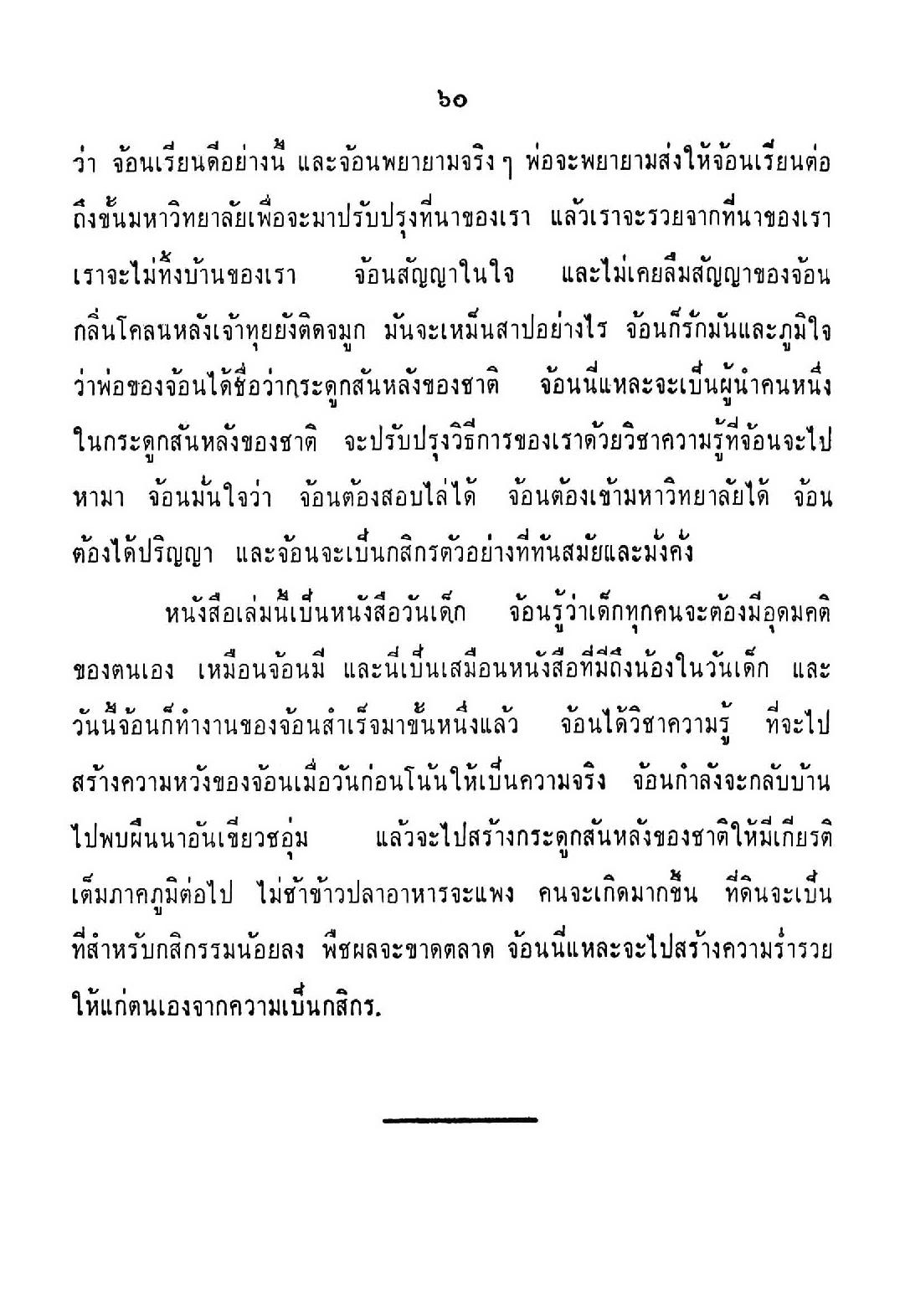 ๖๐

ว่า จ้อนเรียนดีอย่างนี้ และจ้อนพยายามจริง ๆ พ่อจะพยายามส่งให้จ้อนเรียนต่อถึงขั้นมหาวิทยาลัยเพื่อจะมาปรับปรุงที่นาของเรา แล้วเราจะรวยจากที่นาของเรา เราจะไม่ทิ้งบ้านของเรา จ้อนสัญญาในใจ และไม่เคยลืมสัญญาของจ้อน กลิ่นโคลนหลังเจ้าทุยยังติดจมูก มันจะเหม็นสาปอย่างไร จ้อนก็รักมันและภูมิใจว่าพ่อของจ้อนได้ชื่อว่ากระดูกสันหลังของชาติ จ้อนนี่แหละจะเป็นผู้นำคนหนึ่งในกระดูกสันหลังของชาติ จะปรับปรุงวิธีการของเราด้วยวิชาความรู้ที่จ้อนจะไปหามา จ้อนมั่นใจว่า จ้อนต้องสอบไล่ได้ จ้อนต้องเข้ามหาวิทยาลัยได้ จ้อนต้องได้ปริญญา และจ้อนจะเป็นกสิกรตัวอย่างที่ทันสมัยและมั่งคั่ง

หนังสือเล่มนี้เป็นหนังสือวันเด็ก จ้อนรู้ว่าเด็กทุกคนจะต้องมีอุดมคติของตนเอง เหมือนจ้อนมี และนี่เป็นเสมือนหนังสือที่มีถึงน้องในวันเด็ก และวันนี้จ้อนก็ทำงานของจ้อนสำเร็จมาขั้นหนึ่งแล้ว จ้อนได้วิชาความรู้ ที่จะไปสร้างความหวังของจ้อนเมื่อวันก่อนโน้นให้เป็นความจริง จ้อนกำลังจะกลับบ้านไปพบผืนนาอันเขียวชอุ่ม แล้วจะไปสร้างกระดูกสันหลังของชาติให้มีเกียรติเต็มภาคภูมิต่อไป ไม่ช้าข้าวปลาอาหารจะแพง คนจะเกิดมากขึ้น ที่ดินจะเป็นที่สำหรับกสิกรรมน้อยลง พืชผลจะขาดตลาด จ้อนนี่แหละจะไปสร้างความร่ำรวยให้แก่ตนเองจากความเป็นกสิกร.